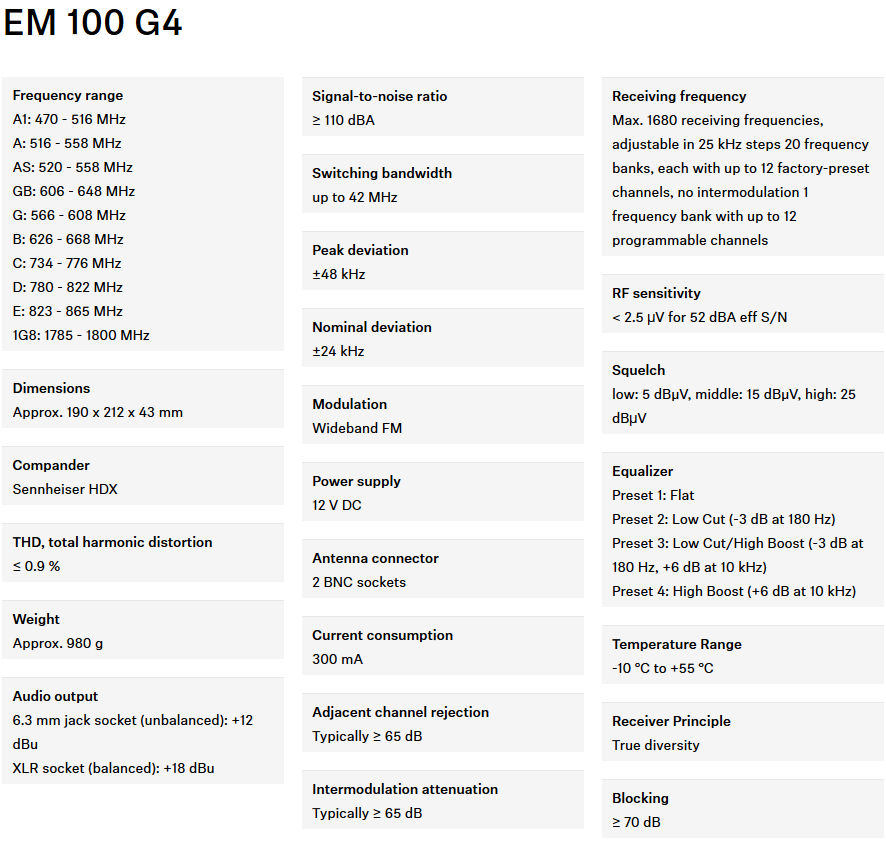 EM 100 G4

Frequency range
A1: 470 - 516 MHz
A: 516 - 558 MHz
AS: 520 - 558 MHz
GB: 606 - 648 MHz
G: 566 - 608 MHz
B: 626 - 668 MHz
C: 734 - 776 MHz
D: 780 - 822 MHz
E: 823 - 865 MHz
1G8: 1785 - 1800 MHz

Dimensions
Approx. 190 x 212 x 43 mm

Compander
Sennheiser HDX

THD, total harmonic distortion
≤ 0.9 %

Weight
Approx. 980 g

Audio output
6.3 mm jack socket (unbalanced): +12 dBu
XLR socket (balanced): +18 dBu

Signal-to-noise ratio
≥ 110 dBA

Switching bandwidth
up to 42 MHz

Peak deviation
±48 kHz

Nominal deviation
±24 kHz

Modulation
Wideband FM

Power supply
12 V DC

Antenna connector
2 BNC sockets

Current consumption
300 mA

Adjacent channel rejection
Typically ≥ 65 dB

Intermodulation attenuation
Typically ≥ 65 dB

Receiving frequency
Max. 1680 receiving frequencies, adjustable in 25 kHz steps 20 frequency banks, each with up to 12 factory-preset channels, no intermodulation 1 frequency bank with up to 12 programmable channels

RF sensitivity
< 2.5 μV for 52 dBA eff S/N

Squelch
low: 5 dBμV, middle: 15 dBμV, high: 25 dBμV

Equalizer
Preset 1: Flat
Preset 2: Low Cut (-3 dB at 180 Hz)
Preset 3: Low Cut/High Boost (-3 dB at 180 Hz, +6 dB at 10 kHz)
Preset 4: High Boost (+6 dB at 10 kHz)

Temperature Range
-10 °C to +55 °C

Receiver Principle
True diversity

Blocking
≥ 70 dB